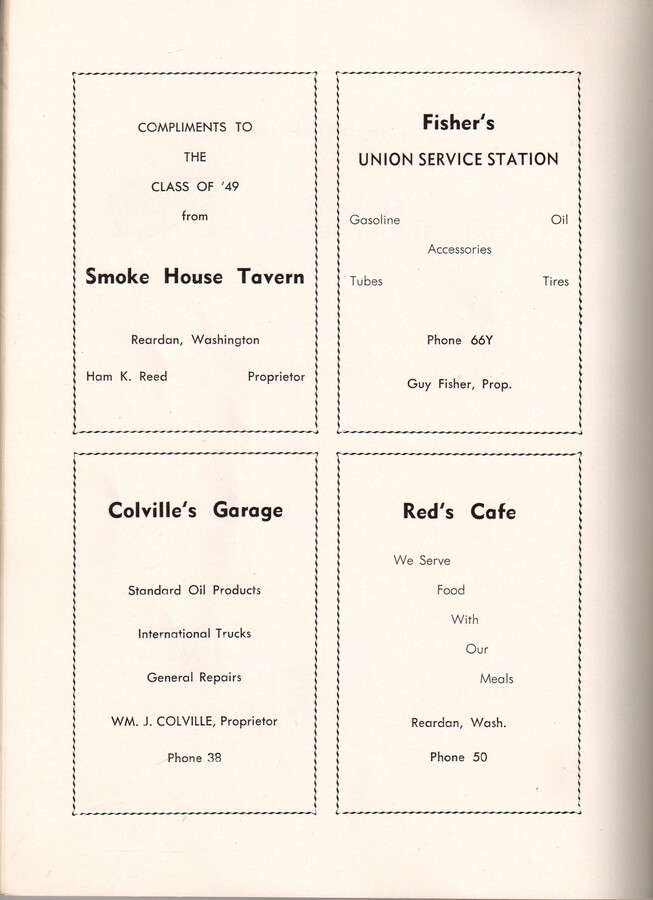 COMPLIMENTS TO

THE

CLASS OF '49

from

Smoke House Tavern

Reardan, Washington

Ham K. Reed Proprietor

Fisher's

UNION SERVICE STATION

Gasoline Oil

Accessories

Tubes Tires

Phone 66Y

Guy Fisher, Prop.

Colville's Garage

Standard Oil Products

International Trucks

General Repairs

WM. J. COLVILLE, Proprietor

Phone 38

Red's Cafe

We Serve

Food

With

Our

Meals

Reardan, Wash.

Phone 50